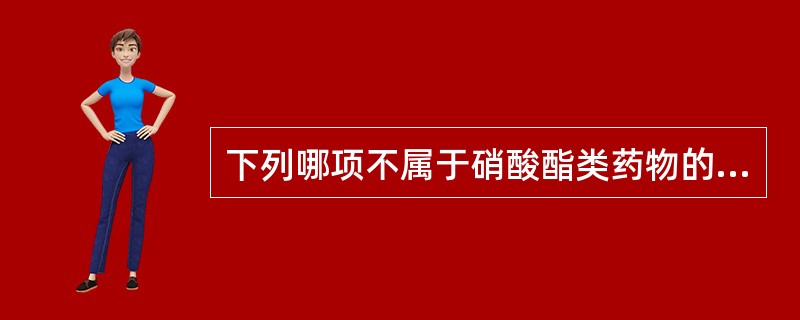 下列哪项不属于硝酸酯类药物的...